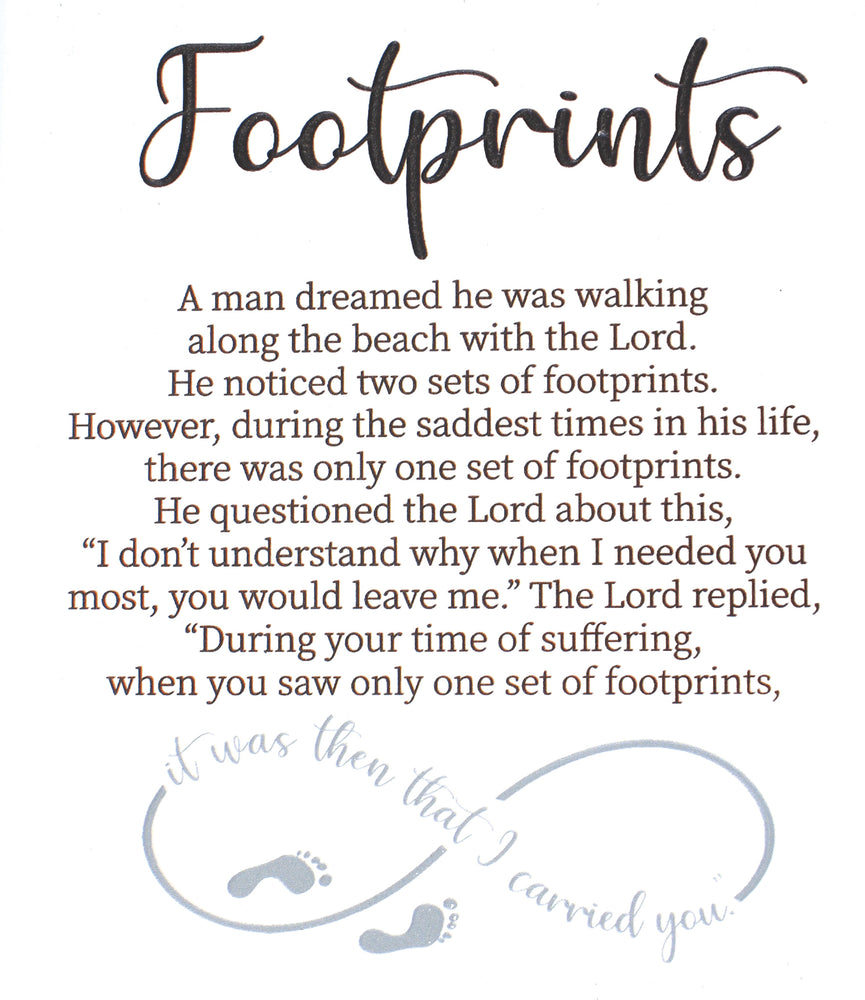 Footprints

A man dreamed he was walking along the beach with the Lord. He noticed two sets of footprints. However, during the saddest times in his life, there was only one set of footprints. He questioned the Lord about this, "I don't understand why when I needed you most, you would leave me." The Lord replied, "During your time of suffering, when you saw only one set of footprints,

it was then that I carried you."